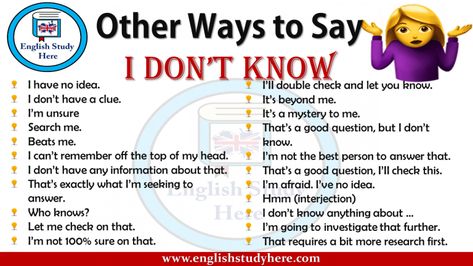 English Study Here

Other Ways to Say

I DON'T KNOW

I have no idea.
I don't have a clue.
I'm unsure
Search me.
Beats me.
I can't remember off the top of my head.
I don't have any information about that.
That's exactly what I'm seeking to answer.
Who knows?
Let me check on that.
I'm not 100% sure on that.

I'll double check and let you know.
It's beyond me.
It's a mystery to me.
That's a good question, but I don't know.
I'm not the best person to answer that.
That's a good question, I'll check this.
I'm afraid. I've no idea.
Hmm (interjection)
I don't know anything about ...
I'm going to investigate that further.
That requires a bit more research first.

English Study Here

www.englishstudyhere.com